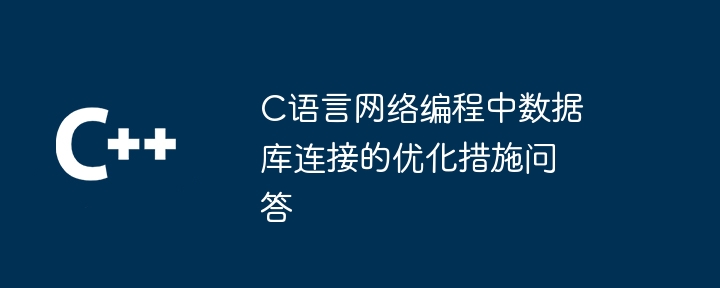 C++

C语言网络编程中数据库连接的优化措施问答